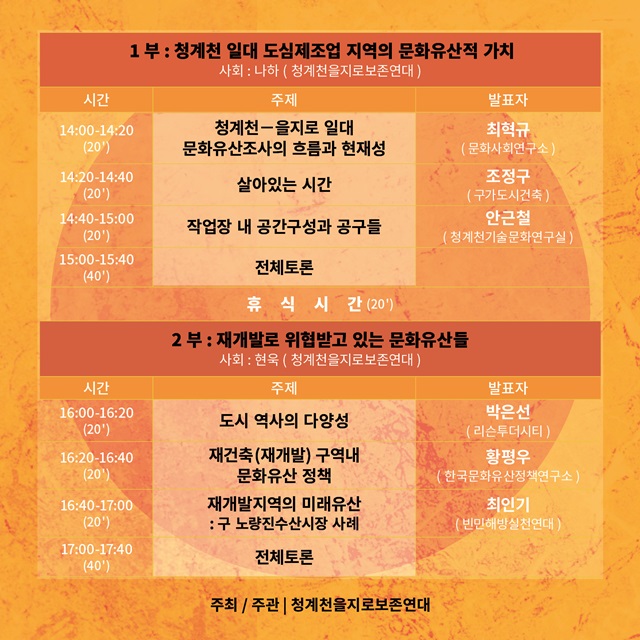 1 부 : 청계천 일대 도심제조업 지역의 문화유산적 가치
사회 : 나하 ( 청계천을지로보존연대 )

| 시간 | 주제 | 발표자 |
|---|---|---|
| 14:00-14:20 (20') | 청계천-을지로 일대 문화유산조사의 흐름과 현재성 | 최혁규 ( 문화사회연구소 ) |
| 14:20-14:40 (20') | 살아있는 시간 | 조정구 ( 구가도시건축 ) |
| 14:40-15:00 (20') | 작업장 내 공간구성과 공구들 | 안근철 ( 청계천기술문화연구실 ) |
| 15:00-15:40 (40') | 전체토론 | |

휴 식 시 간 (20')

2 부 : 재개발로 위협받고 있는 문화유산들
사회 : 현욱 ( 청계천을지로보존연대 )

| 시간 | 주제 | 발표자 |
|---|---|---|
| 16:00-16:20 (20') | 도시 역사의 다양성 | 박은선 ( 리슨투더시티 ) |
| 16:20-16:40 (20') | 재건축(재개발) 구역내 문화유산 정책 | 황평우 ( 한국문화유산정책연구소 ) |
| 16:40-17:00 (20') | 재개발지역의 미래유산 : 구 노량진수산시장 사례 | 최인기 ( 빈민해방실천연대 ) |
| 17:00-17:40 (40') | 전체토론 | |

주최 / 주관 | 청계천을지로보존연대